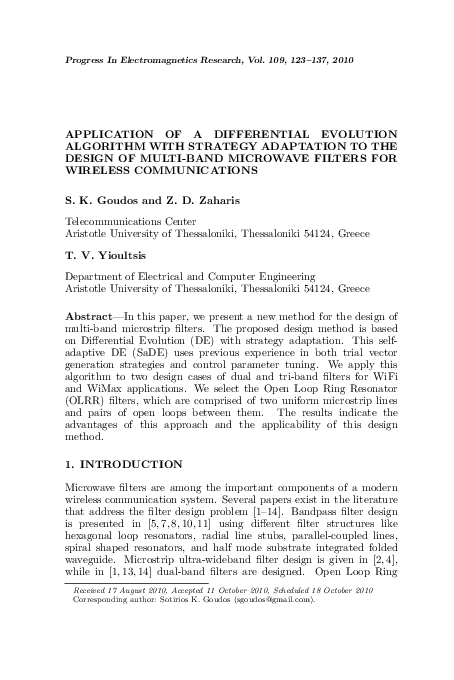 Progress In Electromagnetics Research, Vol. 109, 123–137, 2010

APPLICATION OF A DIFFERENTIAL EVOLUTION ALGORITHM WITH STRATEGY ADAPTATION TO THE DESIGN OF MULTI-BAND MICROWAVE FILTERS FOR WIRELESS COMMUNICATIONS

S. K. Goudos and Z. D. Zaharis

Telecommunications Center
Aristotle University of Thessaloniki, Thessaloniki 54124, Greece

T. V. Yioultsis

Department of Electrical and Computer Engineering
Aristotle University of Thessaloniki, Thessaloniki 54124, Greece

Abstract—In this paper, we present a new method for the design of multi-band microstrip filters. The proposed design method is based on Differential Evolution (DE) with strategy adaptation. This self-adaptive DE (SaDE) uses previous experience in both trial vector generation strategies and control parameter tuning. We apply this algorithm to two design cases of dual and tri-band filters for WiFi and WiMax applications. We select the Open Loop Ring Resonator (OLRR) filters, which are comprised of two uniform microstrip lines and pairs of open loops between them. The results indicate the advantages of this approach and the applicability of this design method.

1. INTRODUCTION

Microwave filters are among the important components of a modern wireless communication system. Several papers exist in the literature that address the filter design problem [1–14]. Bandpass filter design is presented in [5, 7, 8, 10, 11] using different filter structures like hexagonal loop resonators, radial line stubs, parallel-coupled lines, spiral shaped resonators, and half mode substrate integrated folded waveguide. Microstrip ultra-wideband filter design is given in [2, 4], while in [1, 13, 14] dual-band filters are designed. Open Loop Ring

Received 17 August 2010, Accepted 11 October 2010, Scheduled 18 October 2010
Corresponding author: Sotirios K. Goudos (sgoudos@gmail.com).